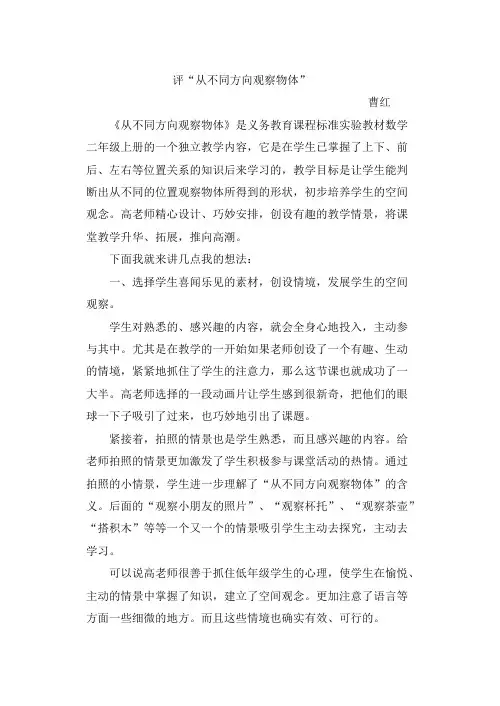 评“从不同方向观察物体”

曹红

《从不同方向观察物体》是义务教育课程标准实验教材数学二年级上册的一个独立教学内容，它是在学生已掌握了上下、前后、左右等位置关系的知识后来学习的，教学目标是让学生能判断出从不同的位置观察物体所得到的形状，初步培养学生的空间观念。高老师精心设计、巧妙安排，创设有趣的教学情景，将课堂教学升华、拓展，推向高潮。

下面我就来讲几点我的想法：

一、选择学生喜闻乐见的素材，创设情境，发展学生的空间观察。

学生对熟悉的、感兴趣的内容，就会全身心地投入，主动参与其中。尤其是在教学的一开始如果老师创设了一个有趣、生动的情境，紧紧地抓住了学生的注意力，那么这节课也就成功了一大半。高老师选择的一段动画片让学生感到很新奇，把他们的眼球一下子吸引了过来，也巧妙地引出了课题。

紧接着，拍照的情景也是学生熟悉，而且感兴趣的内容。给老师拍照的情景更加激发了学生积极参与课堂活动的热情。通过拍照的小情景，学生进一步理解了“从不同方向观察物体”的含义。后面的“观察小朋友的照片”、“观察杯托”、“观察茶壶”“搭积木”等等一个又一个的情景吸引学生主动去探究，主动去学习。

可以说高老师很善于抓住低年级学生的心理，使学生在愉悦、主动的情景中掌握了知识，建立了空间观念。更加注意了语言等方面一些细微的地方。而且这些情境也确实有效、可行的。